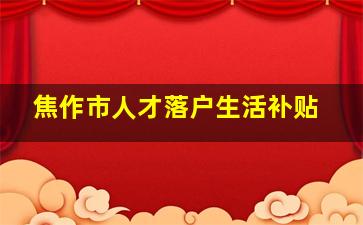 焦作市人才落户生活补贴